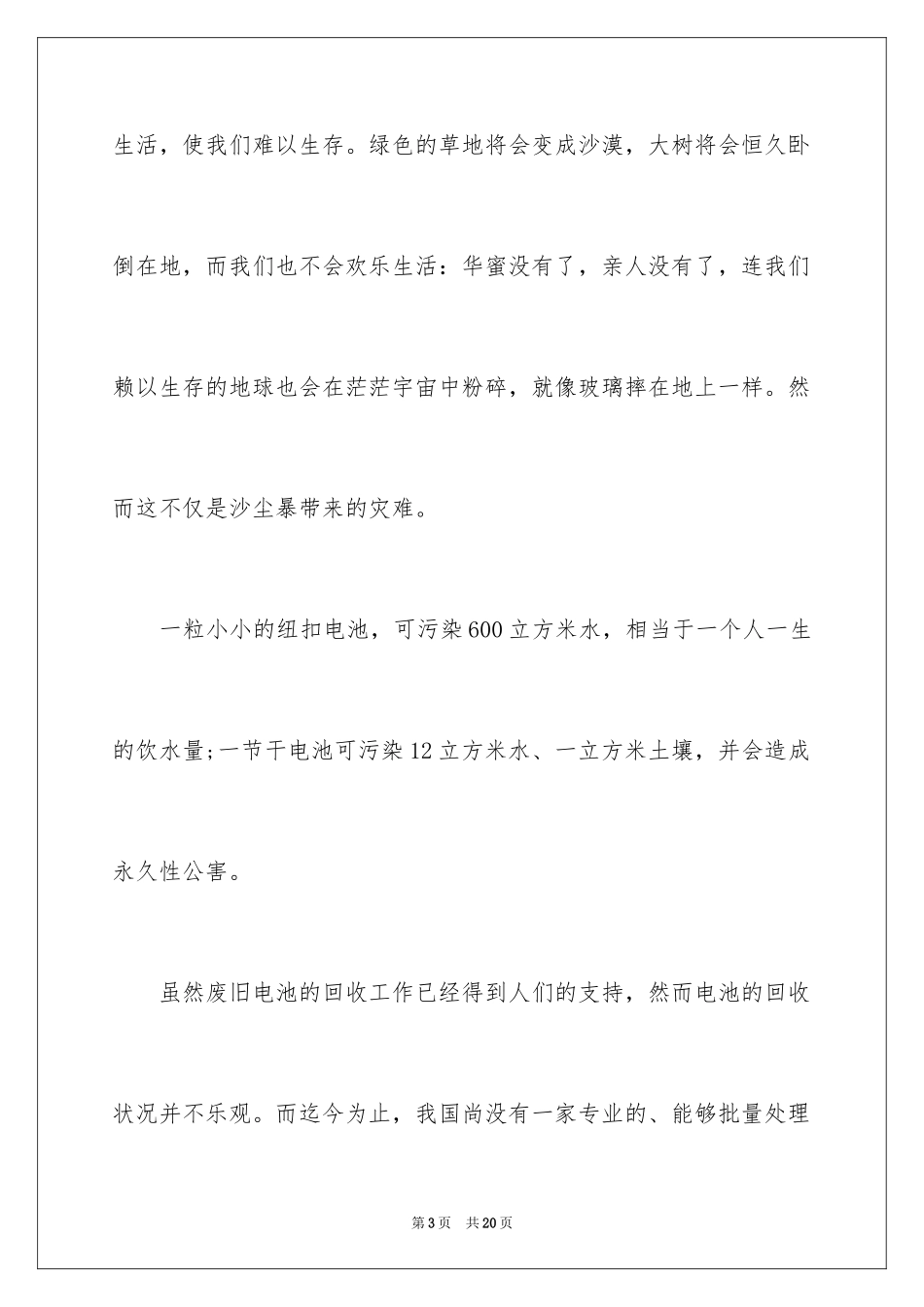 生活，使我们难以生存。绿色的草地将会变成沙漠，大树将会恒久卧倒在地，而我们也不会欢乐生活：华蜜没有了，亲人没有了，连我们赖以生存的地球也会在茫茫宇宙中粉碎，就像玻璃摔在地上一样。然而这不仅是沙尘暴带来的灾难。

一粒小小的纽扣电池，可污染600立方米水，相当于一个人一生的饮水量;一节干电池可污染12立方米水、一立方米土壤，并会造成永久性公害。

虽然废旧电池的回收工作已经得到人们的支持，然而电池的回收状况并不乐观。而迄今为止，我国尚没有一家专业的、能够批量处理

第3页　共20页